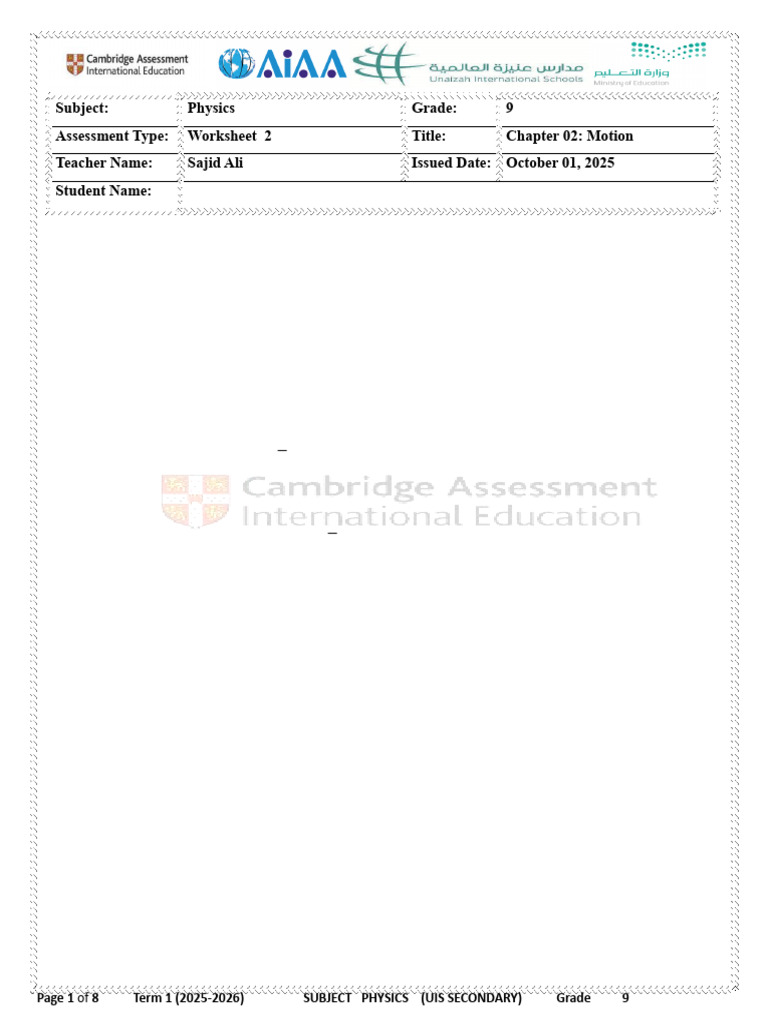 Cambridge Assessment International Education

AIAA

مدارس عنيزة العالمية
Unaizah International Schools

وزارة التعليم
Ministry of Education

| Subject: | Physics | Grade: | 9 |
|---|---|---|---|
| Assessment Type: | Worksheet 2 | Title: | Chapter 02: Motion |
| Teacher Name: | Sajid Ali | Issued Date: | October 01, 2025 |
| Student Name: | | | |

Cambridge Assessment International Education

Page 1 of 8 Term 1 (2025-2026) SUBJECT PHYSICS (UIS SECONDARY) Grade 9